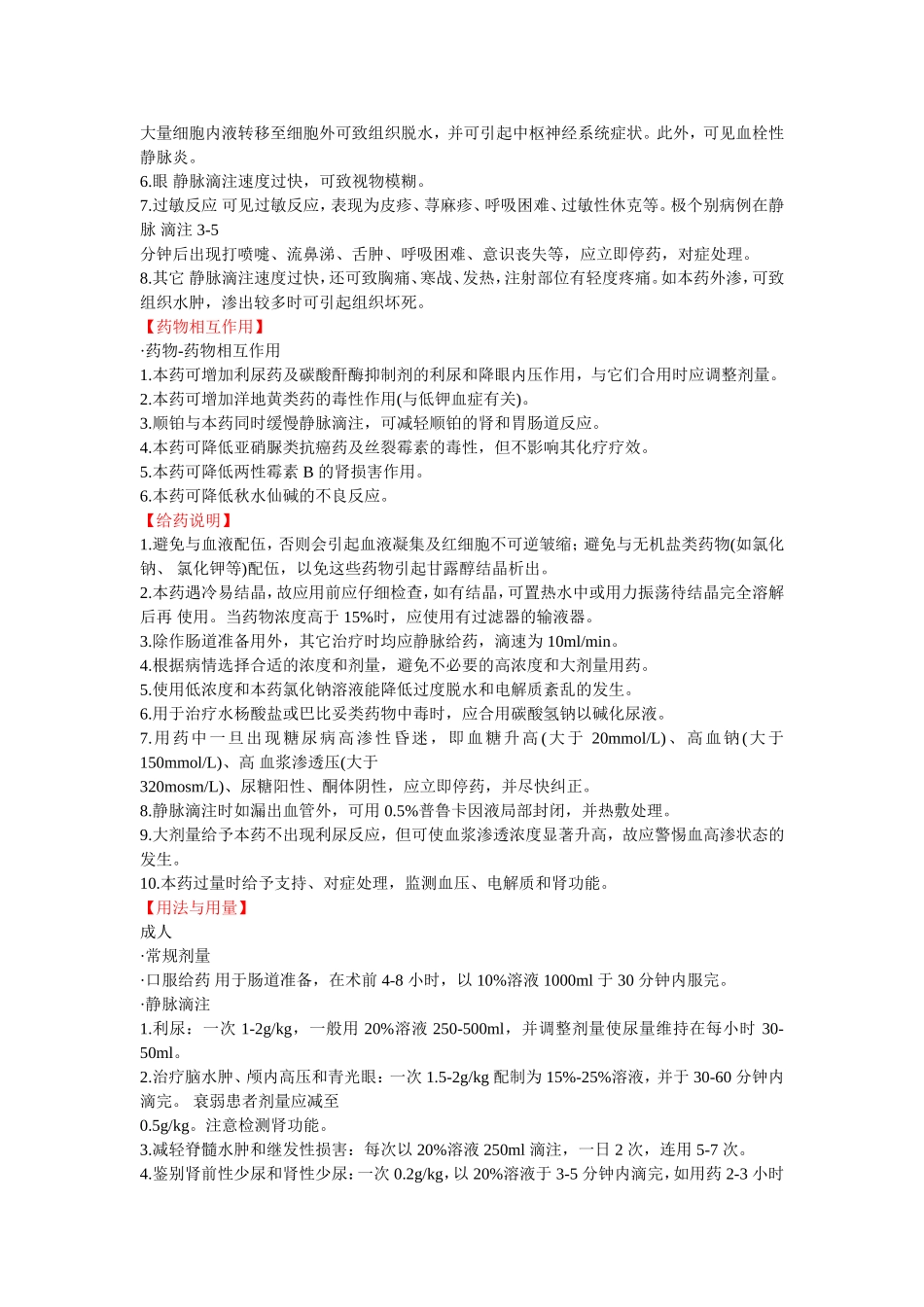 大量细胞内液转移至细胞外可致组织脱水，并可引起中枢神经系统症状。此外，可见血栓性静脉炎。
6.眼 静脉滴注速度过快，可致视物模糊。
7.过敏反应 可见过敏反应，表现为皮疹、荨麻疹、呼吸困难、过敏性休克等。极个别病例在静脉 滴注 3-5
分钟后出现打喷嚏、流鼻涕、舌肿、呼吸困难、意识丧失等，应立即停药，对症处理。
8.其它 静脉滴注速度过快，还可致胸痛、寒战、发热，注射部位有轻度疼痛。如本药外渗，可致组织水肿，渗出较多时可引起组织坏死。
【药物相互作用】
·药物-药物相互作用
1.本药可增加利尿药及碳酸酐酶抑制剂的利尿和降眼内压作用，与它们合用时应调整剂量。
2.本药可增加洋地黄类药的毒性作用(与低钾血症有关)。
3.顺铂与本药同时缓慢静脉滴注，可减轻顺铂的肾和胃肠道反应。
4.本药可降低亚硝脲类抗癌药及丝裂霉素的毒性，但不影响其化疗疗效。
5.本药可降低两性霉素 B 的肾损害作用。
6.本药可降低秋水仙碱的不良反应。
【给药说明】
1.避免与血液配伍，否则会引起血液凝集及红细胞不可逆皱缩；避免与无机盐类药物(如氯化钠、 氯化钾等)配伍，以免这些药物引起甘露醇结晶析出。
2.本药遇冷易结晶，故应用前应仔细检查，如有结晶，可置热水中或用力振荡待结晶完全溶解后再 使用。当药物浓度高于 15%时，应使用有过滤器的输液器。
3.除作肠道准备用外，其它治疗时均应静脉给药，滴速为 10ml/min。
4.根据病情选择合适的浓度和剂量，避免不必要的高浓度和大剂量用药。
5.使用低浓度和本药氯化钠溶液能降低过度脱水和电解质紊乱的发生。
6.用于治疗水杨酸盐或巴比妥类药物中毒时，应合用碳酸氢钠以碱化尿液。
7.用药中一旦出现糖尿病高渗性昏迷，即血糖升高(大于 20mmol/L)、高血钠(大于 150mmol/L)、高 血浆渗透压(大于
320mosm/L)、尿糖阳性、酮体阴性，应立即停药，并尽快纠正。
8.静脉滴注时如漏出血管外，可用 0.5%普鲁卡因液局部封闭，并热敷处理。
9.大剂量给予本药不出现利尿反应，但可使血浆渗透浓度显著升高，故应警惕血高渗状态的发生。
10.本药过量时给予支持、对症处理，监测血压、电解质和肾功能。
【用法与用量】
成人
·常规剂量
·口服给药 用于肠道准备，在术前 4-8 小时，以 10%溶液 1000ml 于 30 分钟内服完。
·静脉滴注
1.利尿：一次 1-2g/kg，一般用 20%溶液 250-500ml，并调整剂量使尿量维持在每小时 30-50ml。
2.治疗脑水肿、颅内高压和青光眼：一次 1.5-2g/kg 配制为 15%-25%溶液，并于 30-60 分钟内滴完。 衰弱患者剂量应减至
0.5g/kg。注意检测肾功能。
3.减轻脊髓水肿和继发性损害：每次以 20%溶液 250ml 滴注，一日 2 次，连用 5-7 次。
4.鉴别肾前性少尿和肾性少尿：一次 0.2g/kg，以 20%溶液于 3-5 分钟内滴完，如用药 2-3 小时